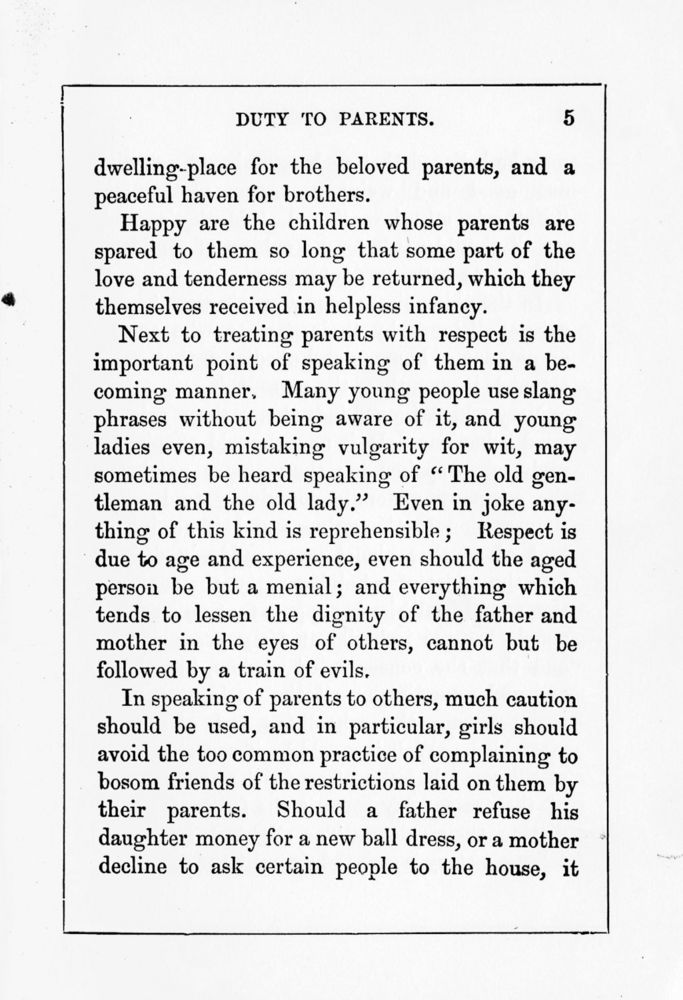 DUTY TO PARENTS. 5

dwelling-place for the beloved parents, and a peaceful haven for brothers.

Happy are the children whose parents are spared to them so long that some part of the love and tenderness may be returned, which they themselves received in helpless infancy.

Next to treating parents with respect is the important point of speaking of them in a becoming manner. Many young people use slang phrases without being aware of it, and young ladies even, mistaking vulgarity for wit, may sometimes be heard speaking of "The old gentleman and the old lady." Even in joke anything of this kind is reprehensible; Respect is due to age and experience, even should the aged person be but a menial; and everything which tends to lessen the dignity of the father and mother in the eyes of others, cannot but be followed by a train of evils.

In speaking of parents to others, much caution should be used, and in particular, girls should avoid the too common practice of complaining to bosom friends of the restrictions laid on them by their parents. Should a father refuse his daughter money for a new ball dress, or a mother decline to ask certain people to the house, it